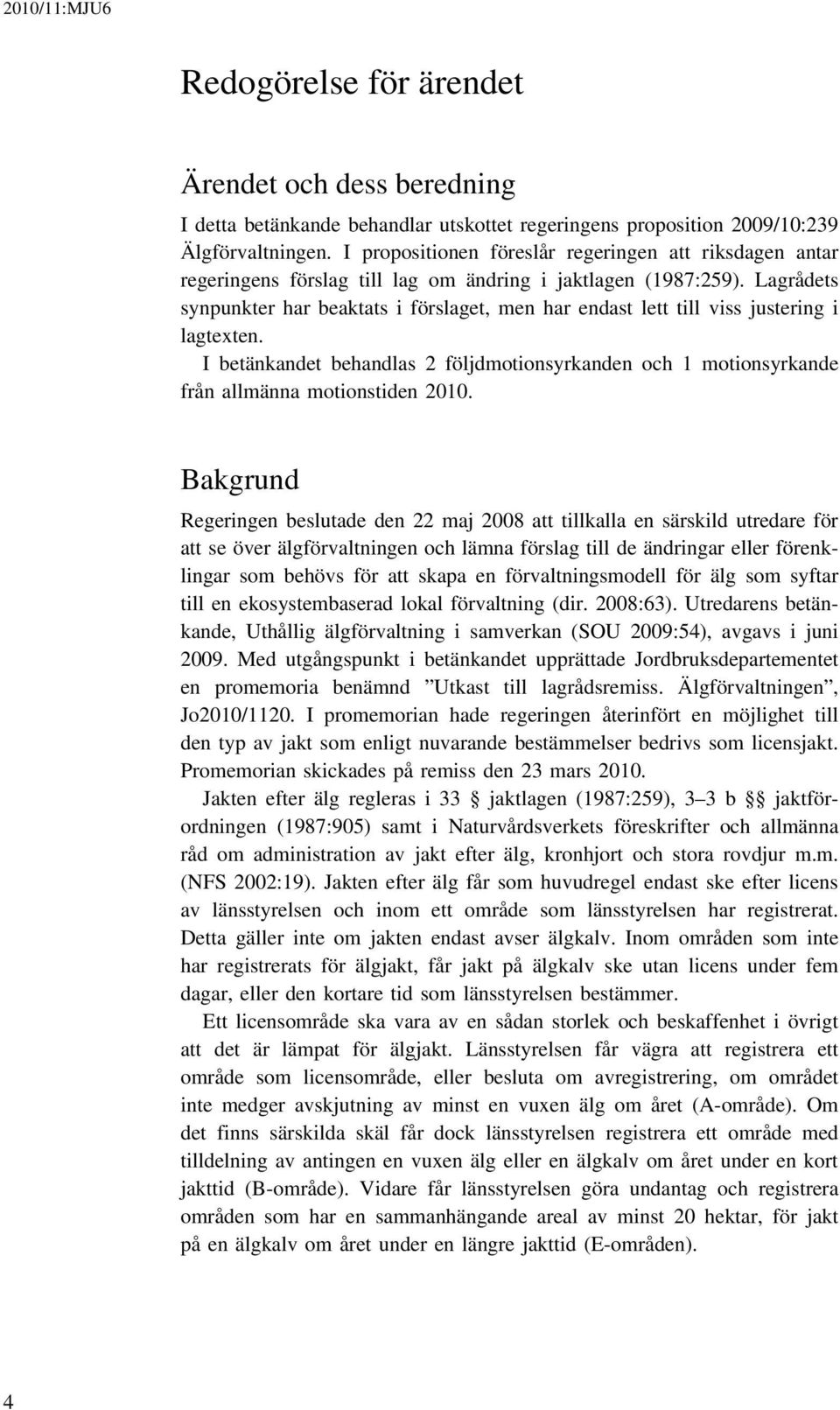 2010/11:MJU6

Redogörelse för ärendet

Ärendet och dess beredning

I detta betänkande behandlar utskottet regeringens proposition 2009/10:239 Älgförvaltningen. I propositionen föreslår regeringen att riksdagen antar regeringens förslag till lag om ändring i jaktlagen (1987:259). Lagrådets synpunkter har beaktats i förslaget, men har endast lett till viss justering i lagtexten.

I betänkandet behandlas 2 följdmotionsyrkanden och 1 motionsyrkande från allmänna motionstiden 2010.

Bakgrund

Regeringen beslutade den 22 maj 2008 att tillkalla en särskild utredare för att se över älgförvaltningen och lämna förslag till de ändringar eller förenklingar som behövs för att skapa en förvaltningsmodell för älg som syftar till en ekosystembaserad lokal förvaltning (dir. 2008:63). Utredarens betänkande, Uthållig älgförvaltning i samverkan (SOU 2009:54), avgavs i juni 2009. Med utgångspunkt i betänkandet upprättade Jordbruksdepartementet en promemoria benämnd ”Utkast till lagrådsremiss. Älgförvaltningen”, Jo2010/1120. I promemorian hade regeringen återinfört en möjlighet till den typ av jakt som enligt nuvarande bestämmelser bedrivs som licensjakt. Promemorian skickades på remiss den 23 mars 2010.

Jakten efter älg regleras i 33 § jaktlagen (1987:259), 3–3 b §§ jaktförordningen (1987:905) samt i Naturvårdsverkets föreskrifter och allmänna råd om administration av jakt efter älg, kronhjort och stora rovdjur m.m. (NFS 2002:19). Jakten efter älg får som huvudregel endast ske efter licens av länsstyrelsen och inom ett område som länsstyrelsen har registrerat. Detta gäller inte om jakten endast avser älgkalv. Inom områden som inte har registrerats för älgjakt, får jakt på älgkalv ske utan licens under fem dagar, eller den kortare tid som länsstyrelsen bestämmer.

Ett licensområde ska vara av en sådan storlek och beskaffenhet i övrigt att det är lämpat för älgjakt. Länsstyrelsen får vägra att registrera ett område som licensområde, eller besluta om avregistrering, om området inte medger avskjutning av minst en vuxen älg om året (A-område). Om det finns särskilda skäl får dock länsstyrelsen registrera ett område med tilldelning av antingen en vuxen älg eller en älgkalv om året under en kort jakttid (B-område). Vidare får länsstyrelsen göra undantag och registrera områden som har en sammanhängande areal av minst 20 hektar, för jakt på en älgkalv om året under en längre jakttid (E-områden).

4